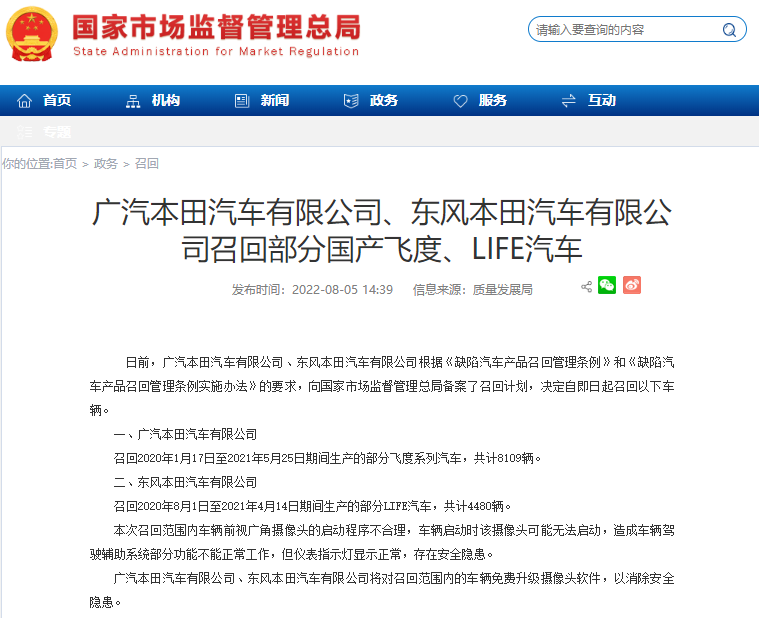 国家市场监督管理总局
State Administration for Market Regulation

请输入要查询的内容

首页 机构 新闻 政务 服务 互动
专题

你的位置:首页 > 政务 > 召回

广汽本田汽车有限公司、东风本田汽车有限公司召回部分国产飞度、LIFE汽车

发布时间：2022-08-05 14:39 信息来源：质量发展局

日前，广汽本田汽车有限公司、东风本田汽车有限公司根据《缺陷汽车产品召回管理条例》和《缺陷汽车产品召回管理条例实施办法》的要求，向国家市场监督管理总局备案了召回计划，决定自即日起召回以下车辆。

一、广汽本田汽车有限公司

召回2020年1月17日至2021年5月25日期间生产的部分飞度系列汽车，共计8109辆。

二、东风本田汽车有限公司

召回2020年8月1日至2021年4月14日期间生产的部分LIFE汽车，共计4480辆。

本次召回范围内车辆前视广角摄像头的启动程序不合理，车辆启动时该摄像头可能无法启动，造成车辆驾驶辅助系统部分功能不能正常工作，但仪表指示灯显示正常，存在安全隐患。

广汽本田汽车有限公司、东风本田汽车有限公司将对召回范围内的车辆免费升级摄像头软件，以消除安全隐患。